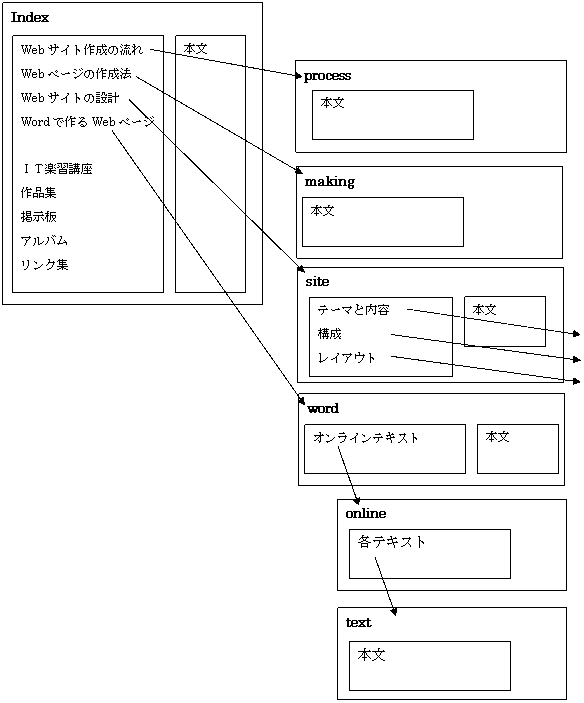 Index

Web サイト作成の流れ
Web ページの作成法
Web サイトの設計
Word で作る Web ページ

ＩＴ楽習講座
作品集
掲示板
アルバム
リンク集

本文

process
本文

making
本文

site
テーマと内容
構成
レイアウト
本文

word
オンラインテキスト
本文

online
各テキスト

text
本文